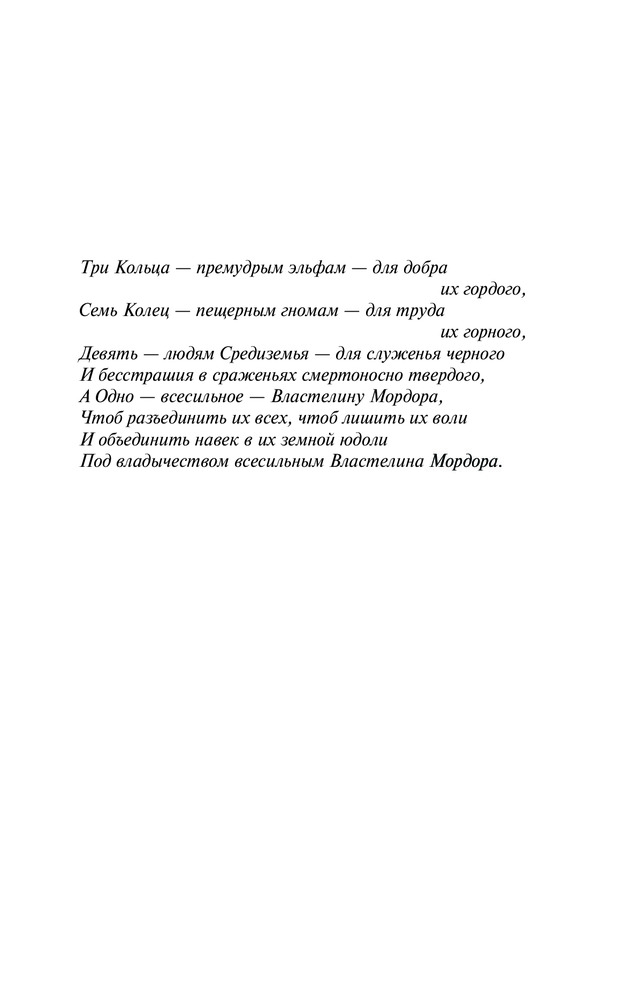 Три Кольца — премудрым эльфам — для добра
их гордого,
Семь Колец — пещерным гномам — для труда
их горного,
Девять — людям Средиземья — для служенья черного
И бесстрашия в сраженьях смертоносно твердого,
А Одно — всесильное — Властелину Мордора,
Чтоб разъединить их всех, чтоб лишить их воли
И объединить навек в их земной юдоли
Под владычеством всесильным Властелина Мордора.